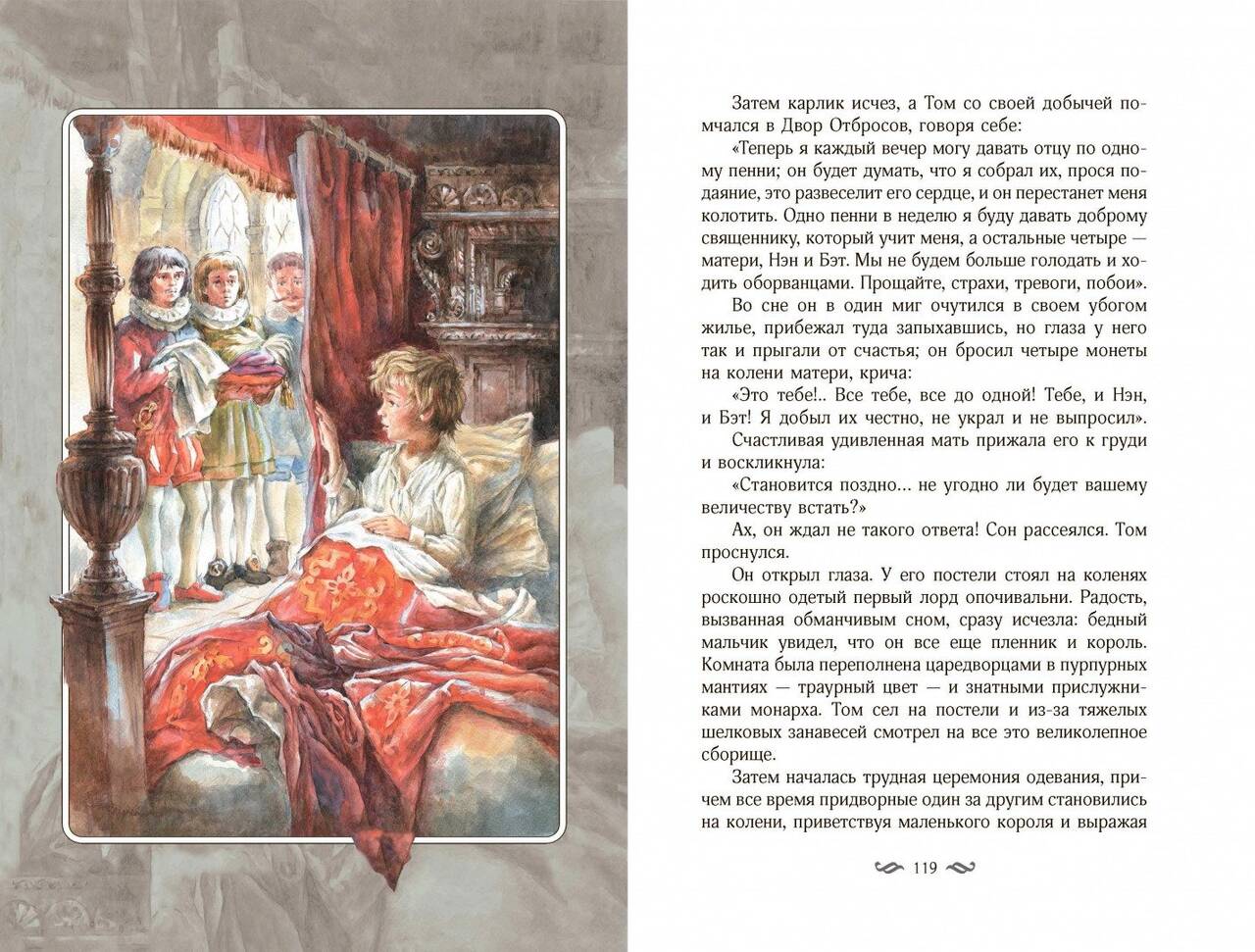 Затем карлик исчез, а Том со своей добычей помчался в Двор Отбросов, говоря себе:

«Теперь я каждый вечер могу давать отцу по одному пенни; он будет думать, что я собрал их, прося подаяние, это развеселит его сердце, и он перестанет меня колотить. Одно пенни в неделю я буду давать доброму священнику, который учит меня, а остальные четыре — матери, Нэн и Бэт. Мы не будем больше голодать и ходить оборванцами. Прощайте, страхи, тревоги, побои».

Во сне он в один миг очутился в своем убогом жилье, прибежал туда запыхавшись, но глаза у него так и прыгали от счастья; он бросил четыре монеты на колени матери, крича:

«Это тебе!.. Все тебе, все до одной! Тебе, и Нэн, и Бэт! Я добыл их честно, не украл и не выпросил».

Счастливая удивленная мать прижала его к груди и воскликнула:

«Становится поздно... не угодно ли будет вашему величеству встать?»

Ах, он ждал не такого ответа! Сон рассеялся. Том проснулся.

Он открыл глаза. У его постели стоял на коленях роскошно одетый первый лорд опочивальни. Радость, вызванная обманчивым сном, сразу исчезла: бедный мальчик увидел, что он все еще пленник и король. Комната была переполнена царедворцами в пурпурных мантиях — траурный цвет — и знатными прислужниками монарха. Том сел на постели и из-за тяжелых шелковых занавесей смотрел на все это великолепное сборище.

Затем началась трудная церемония одевания, причем все время придворные один за другим становились на колени, приветствуя маленького короля и выражая

119